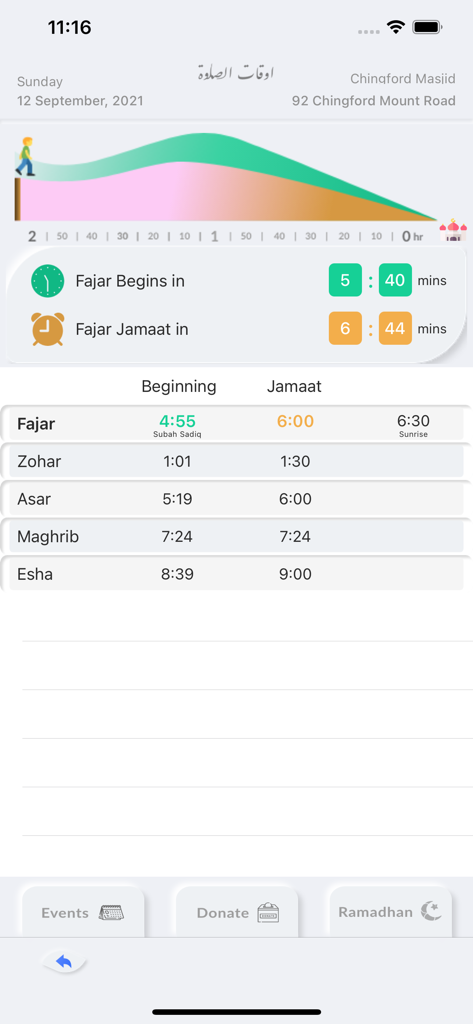 11:16

Sunday
12 September, 2021

اوقات الصلاة

Chingford Masjid
92 Chingford Mount Road

2 | 50 | 40 | 30 | 20 | 10 | 1 | 50 | 40 | 30 | 20 | 10 | 0 hr

Fajar Begins in 5 : 40 mins
Fajar Jamaat in 6 : 44 mins

| | Beginning | Jamaat | |
|---|---|---|---|
| Fajar | 4:55 Subah Sadiq | 6:00 | 6:30 Sunrise |
| Zohar | 1:01 | 1:30 | |
| Asar | 5:19 | 6:00 | |
| Maghrib | 7:24 | 7:24 | |
| Esha | 8:39 | 9:00 | |

Events
Donate
Ramadhan